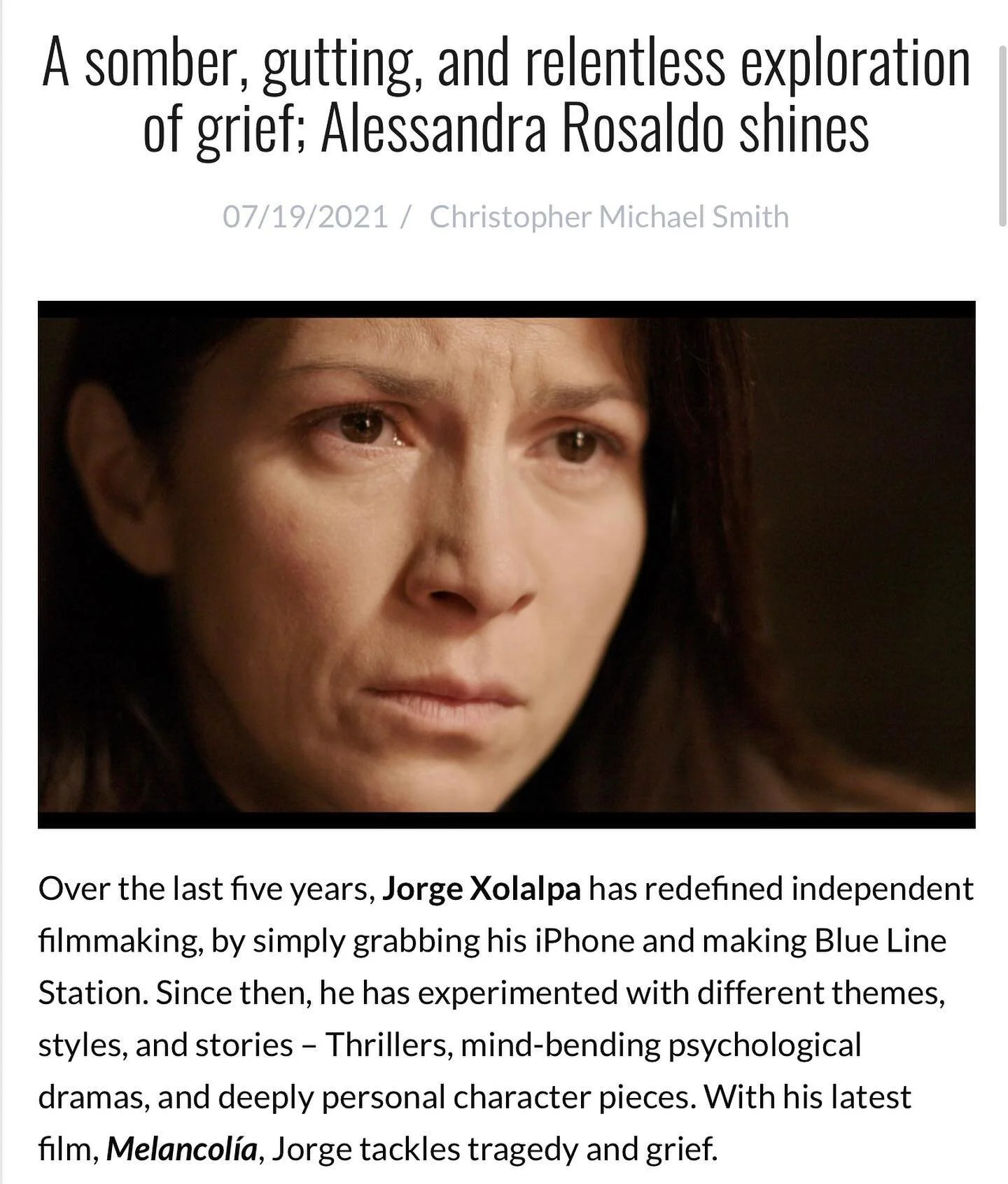 A somber, gutting, and relentless exploration of grief; Alessandra Rosaldo shines

07/19/2021 / Christopher Michael Smith

Over the last five years, Jorge Xolalpa has redefined independent filmmaking, by simply grabbing his iPhone and making Blue Line Station. Since then, he has experimented with different themes, styles, and stories – Thrillers, mind-bending psychological dramas, and deeply personal character pieces. With his latest film, Melancolía, Jorge tackles tragedy and grief.